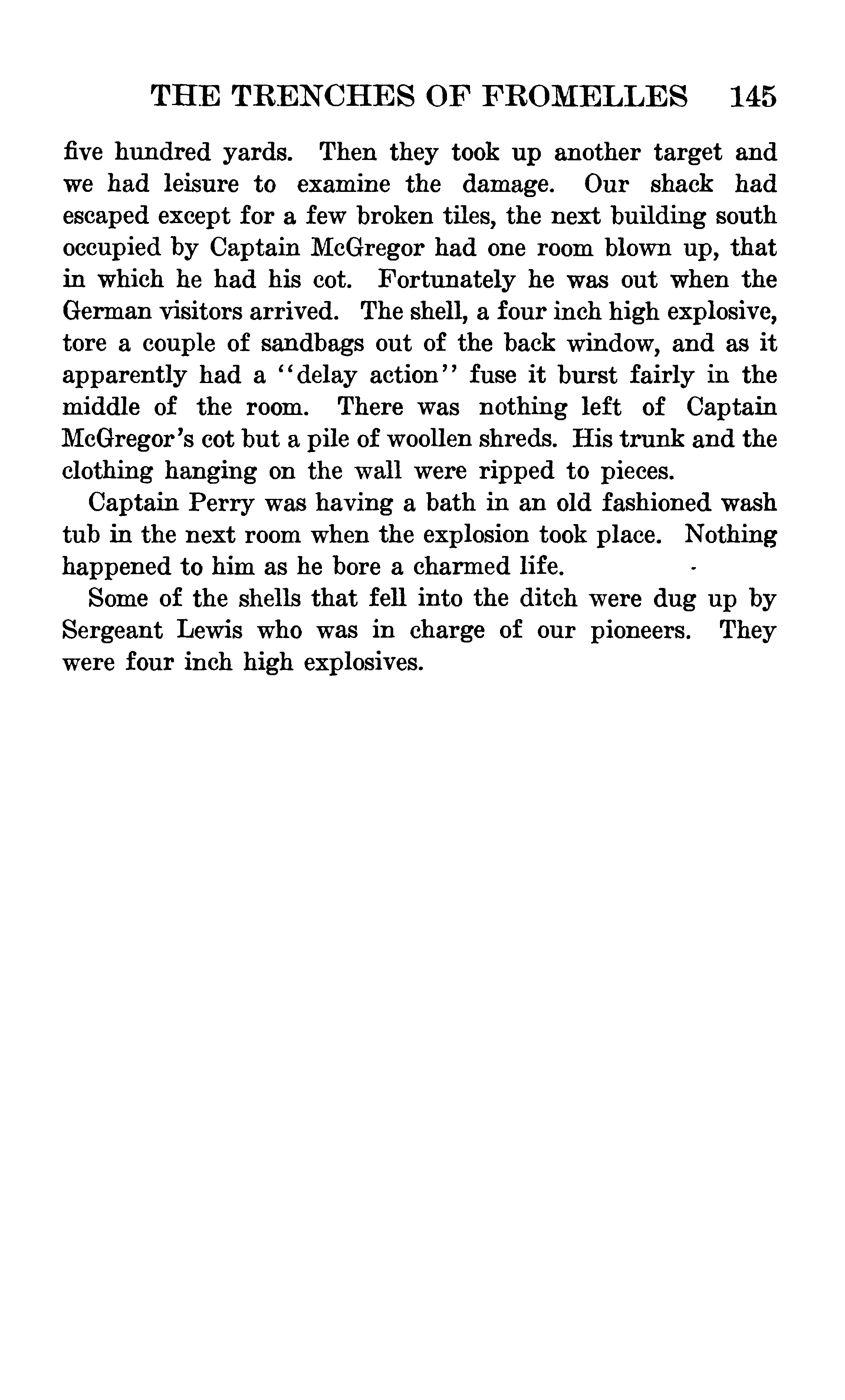 THE TRENCHES OF FROMELLES 145

five hundred yards. Then they took up another target and we had leisure to examine the damage. Our shack had escaped except for a few broken tiles, the next building south occupied by Captain McGregor had one room blown up, that in which he had his cot. Fortunately he was out when the German visitors arrived. The shell, a four inch high explosive, tore a couple of sandbags out of the back window, and as it apparently had a "delay action" fuse it burst fairly in the middle of the room. There was nothing left of Captain McGregor's cot but a pile of woollen shreds. His trunk and the clothing hanging on the wall were ripped to pieces.

Captain Perry was having a bath in an old fashioned wash tub in the next room when the explosion took place. Nothing happened to him as he bore a charmed life.

Some of the shells that fell into the ditch were dug up by Sergeant Lewis who was in charge of our pioneers. They were four inch high explosives.